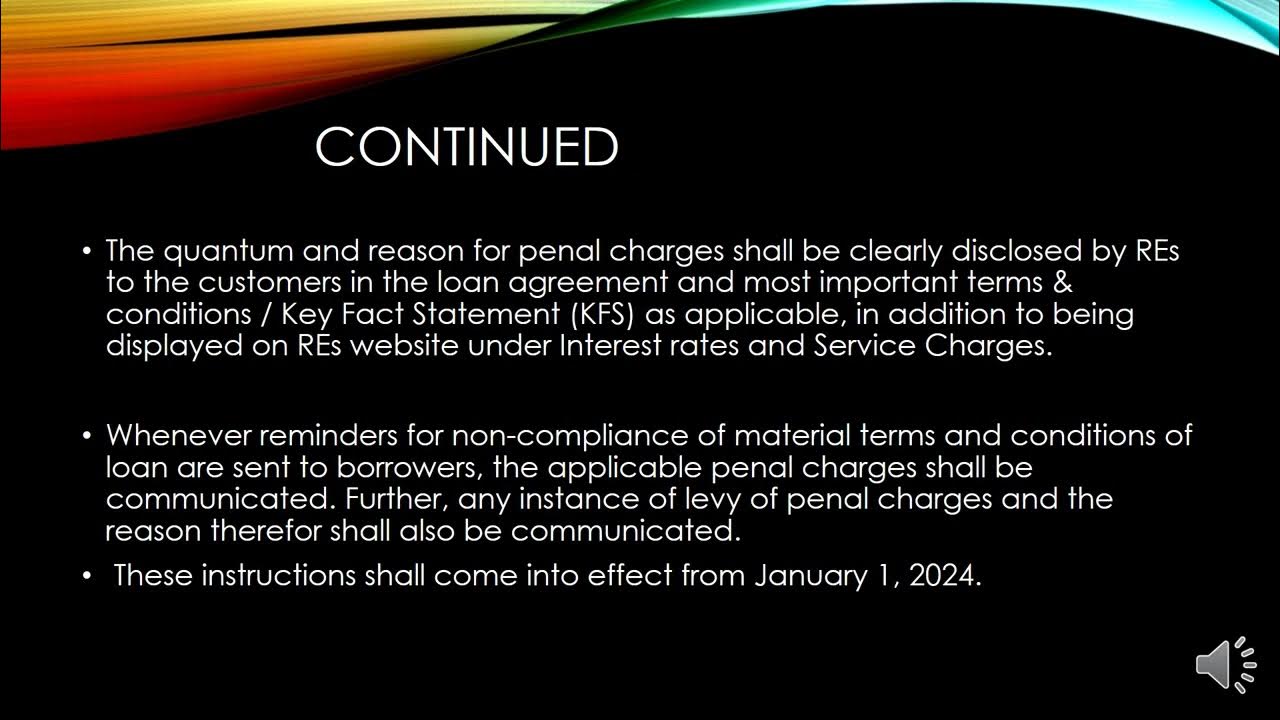 CONTINUED

• The quantum and reason for penal charges shall be clearly disclosed by REs to the customers in the loan agreement and most important terms & conditions / Key Fact Statement (KFS) as applicable, in addition to being displayed on REs website under Interest rates and Service Charges.

• Whenever reminders for non-compliance of material terms and conditions of loan are sent to borrowers, the applicable penal charges shall be communicated. Further, any instance of levy of penal charges and the reason therefor shall also be communicated.

• These instructions shall come into effect from January 1, 2024.